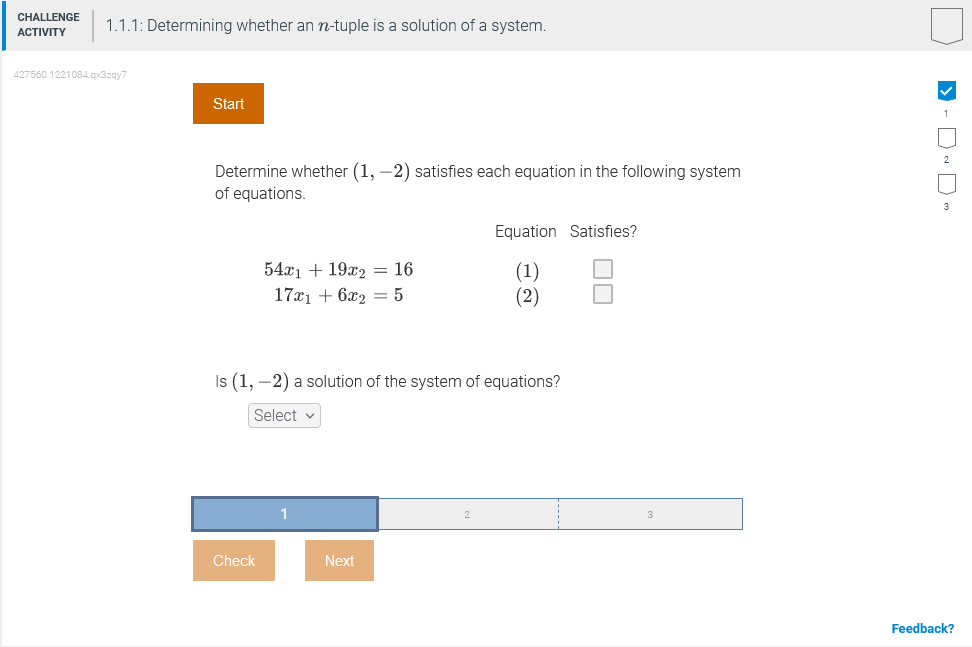 CHALLENGE ACTIVITY

1.1.1: Determining whether an $n$-tuple is a solution of a system.

427560.1221084.qx3zqy7

Start

1

2

3

Determine whether $(1, -2)$ satisfies each equation in the following system of equations.

| | Equation | Satisfies? |
|---|---|---|
| $54x_1 + 19x_2 = 16$ | $(1)$ | |
| $17x_1 + 6x_2 = 5$ | $(2)$ | |

Is $(1, -2)$ a solution of the system of equations?

Select

1 2 3

Check Next

Feedback?